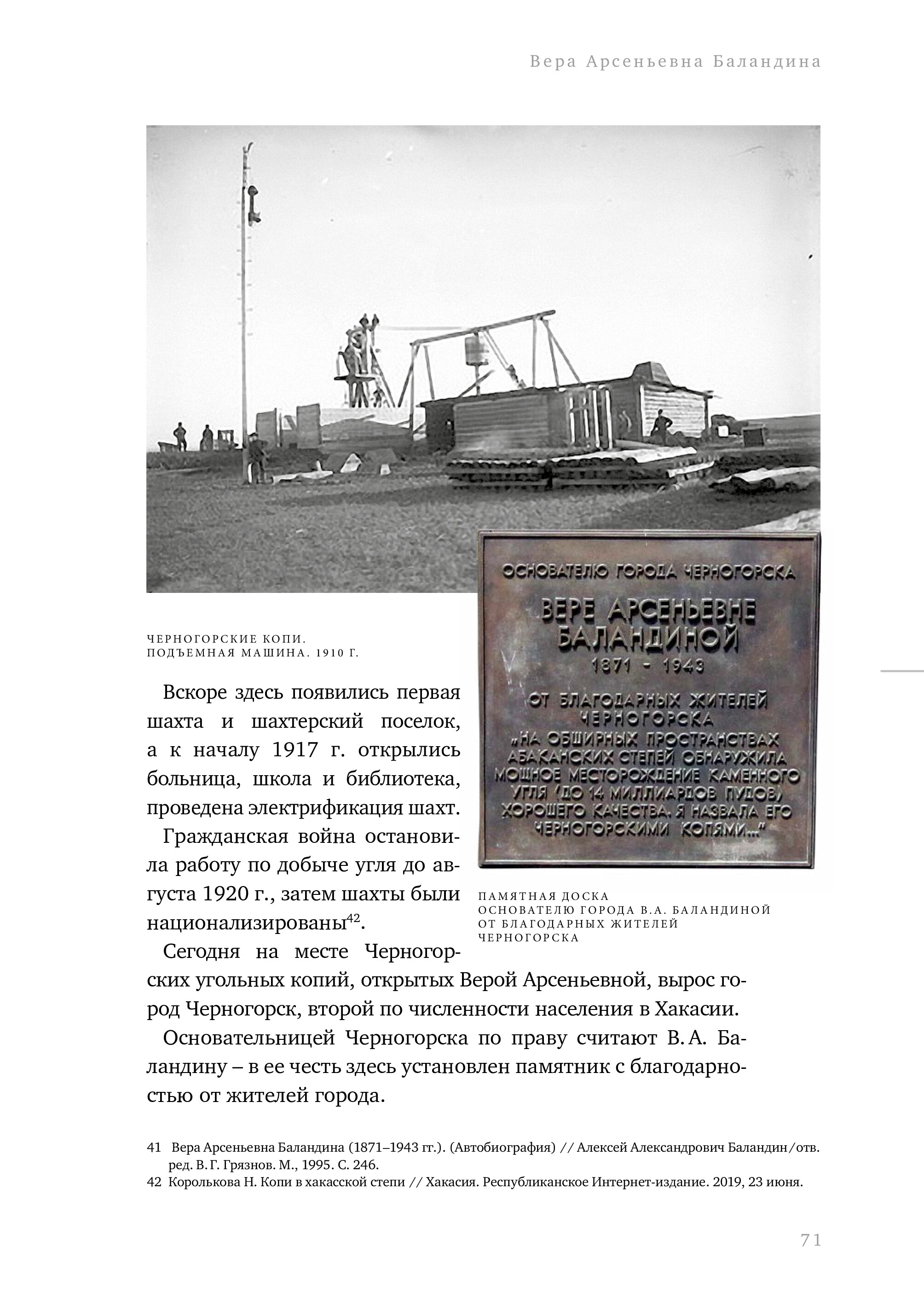 Вера Арсеньевна Баландина

ОСНОВАТЕЛЮ ГОРОДА ЧЕРНОГОРСКА
ВЕРЕ АРСЕНЬЕВНЕ БАЛАНДИНОЙ
1871 - 1943
ОТ БЛАГОДАРНЫХ ЖИТЕЛЕЙ ЧЕРНОГОРСКА
„НА ОБШИРНЫХ ПРОСТРАНСТВАХ АБАКАНСКИХ СТЕПЕЙ ОБНАРУЖИЛА МОЩНОЕ МЕСТОРОЖДЕНИЕ КАМЕННОГО УГЛЯ (ДО 14 МИЛЛИАРДОВ ПУДОВ) ХОРОШЕГО КАЧЕСТВА. Я НАЗВАЛА ЕГО ЧЕРНОГОРСКИМИ КОПЯМИ..."

ЧЕРНОГОРСКИЕ КОПИ.
ПОДЪЕМНАЯ МАШИНА. 1910 Г.

ПАМЯТНАЯ ДОСКА
ОСНОВАТЕЛЮ ГОРОДА В.А. БАЛАНДИНОЙ
ОТ БЛАГОДАРНЫХ ЖИТЕЛЕЙ
ЧЕРНОГОРСКА

Вскоре здесь появились первая шахта и шахтерский поселок, а к началу 1917 г. открылись больница, школа и библиотека, проведена электрификация шахт.

Гражданская война остановила работу по добыче угля до августа 1920 г., затем шахты были национализированы$^{42}$.

Сегодня на месте Черногорских угольных копий, открытых Верой Арсеньевной, вырос город Черногорск, второй по численности населения в Хакасии.

Основательницей Черногорска по праву считают В. А. Баландину – в ее честь здесь установлен памятник с благодарностью от жителей города.

41 Вера Арсеньевна Баландина (1871–1943 гг.). (Автобиография) // Алексей Александрович Баландин / отв. ред. В. Г. Грязнов. М., 1995. С. 246.
42 Королькова Н. Копи в хакасской степи // Хакасия. Республиканское Интернет-издание. 2019, 23 июня.

71